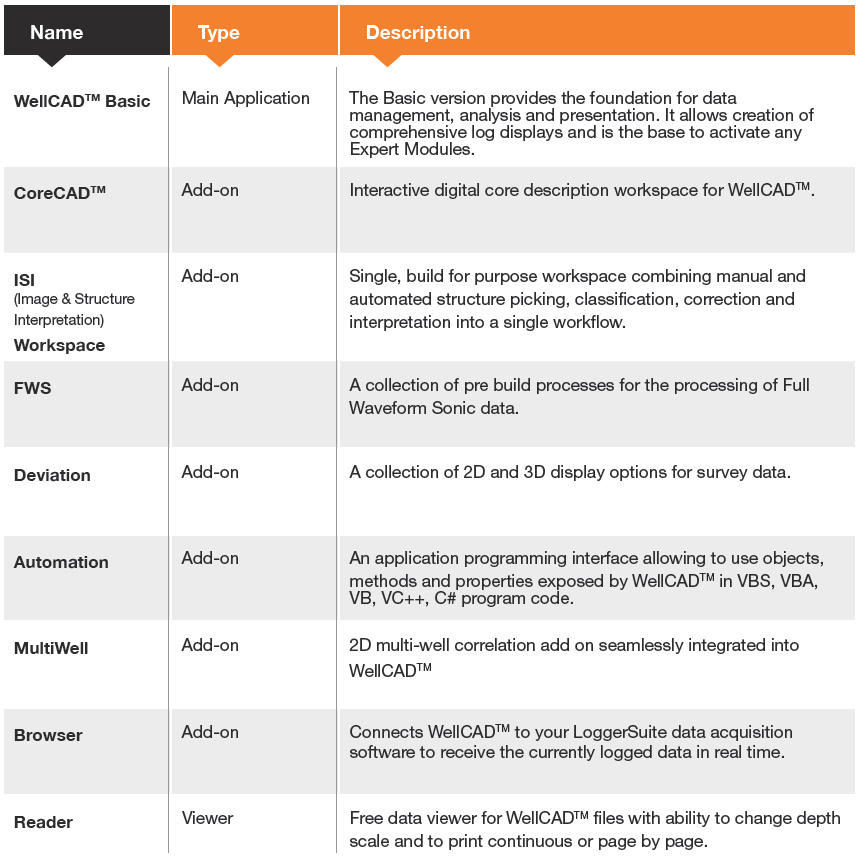 | Name | Type | Description |
|---|---|---|
| WellCAD™ Basic | Main Application | The Basic version provides the foundation for data management, analysis and presentation. It allows creation of comprehensive log displays and is the base to activate any Expert Modules. |
| CoreCAD™ | Add-on | Interactive digital core description workspace for WellCAD™. |
| ISI (Image & Structure Interpretation) Workspace | Add-on | Single, build for purpose workspace combining manual and automated structure picking, classification, correction and interpretation into a single workflow. |
| FWS | Add-on | A collection of pre build processes for the processing of Full Waveform Sonic data. |
| Deviation | Add-on | A collection of 2D and 3D display options for survey data. |
| Automation | Add-on | An application programming interface allowing to use objects, methods and properties exposed by WellCAD™ in VBS, VBA, VB, VC++, C# program code. |
| MultiWell | Add-on | 2D multi-well correlation add on seamlessly integrated into WellCAD™ |
| Browser | Add-on | Connects WellCAD™ to your LoggerSuite data acquisition software to receive the currently logged data in real time. |
| Reader | Viewer | Free data viewer for WellCAD™ files with ability to change depth scale and to print continuous or page by page. |